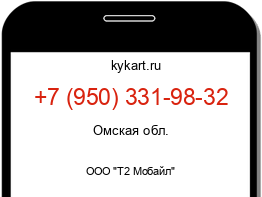 kykart.ru

+7 (950) 331-98-32

Омская обл.

ООО "Т2 Мобайл"